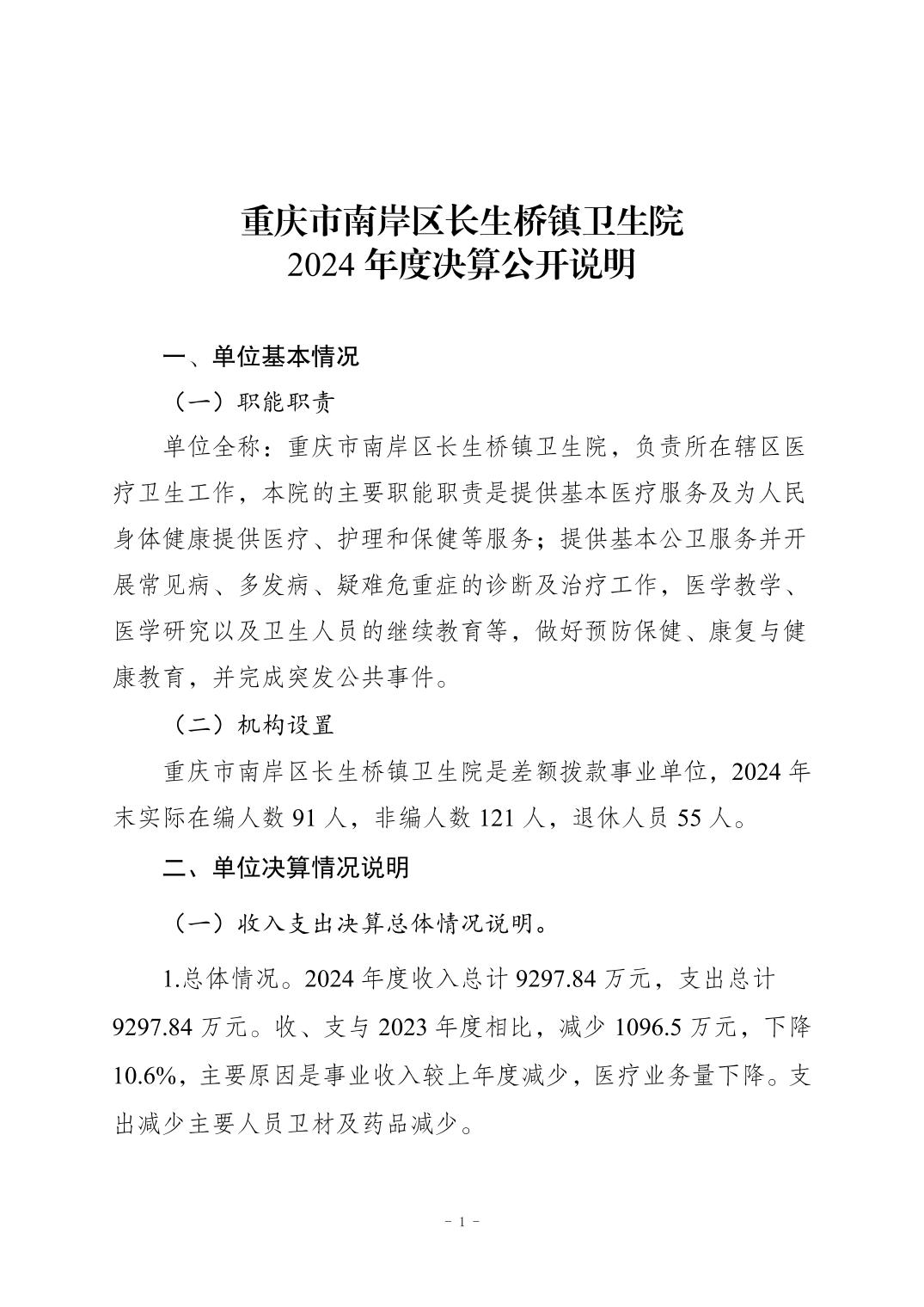 重庆市南岸区长生桥镇卫生院
2024 年度决算公开说明

一、单位基本情况

（一）职能职责

单位全称：重庆市南岸区长生桥镇卫生院，负责所在辖区医疗卫生工作，本院的主要职能职责是提供基本医疗服务及为人民身体健康提供医疗、护理和保健等服务；提供基本公卫服务并开展常见病、多发病、疑难危重症的诊断及治疗工作，医学教学、医学研究以及卫生人员的继续教育等，做好预防保健、康复与健康教育，并完成突发公共事件。

（二）机构设置

重庆市南岸区长生桥镇卫生院是差额拨款事业单位，2024 年末实际在编人数 91 人，非编人数 121 人，退休人员 55 人。

二、单位决算情况说明

（一）收入支出决算总体情况说明。

1.总体情况。2024 年度收入总计 9297.84 万元，支出总计 9297.84 万元。收、支与 2023 年度相比，减少 1096.5 万元，下降 10.6%，主要原因是事业收入较上年度减少，医疗业务量下降。支出减少主要人员卫材及药品减少。

- 1 -